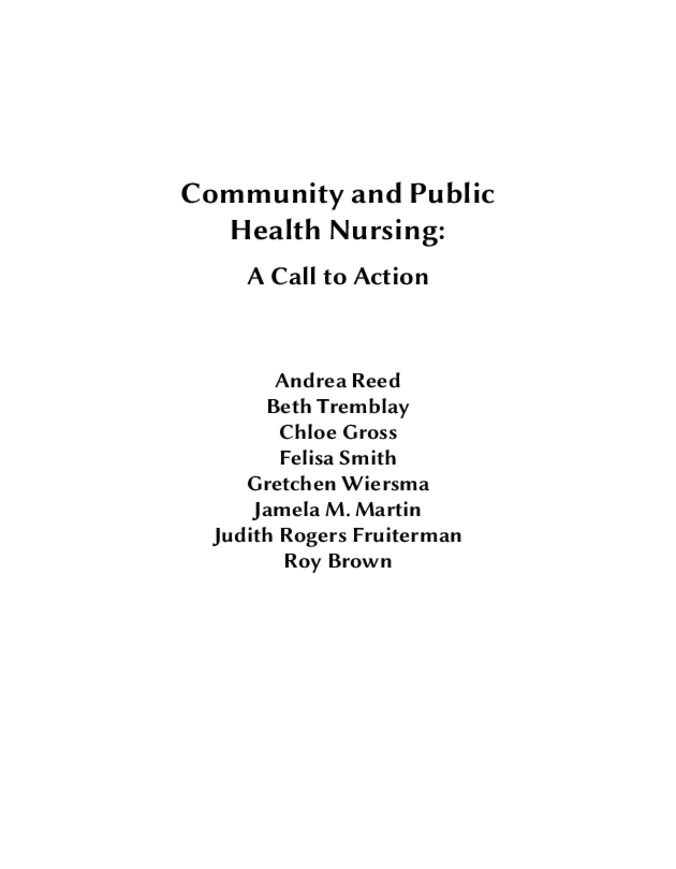 Community and Public Health Nursing:

A Call to Action

Andrea Reed
Beth Tremblay
Chloe Gross
Felisa Smith
Gretchen Wiersma
Jamela M. Martin
Judith Rogers Fruiterman
Roy Brown